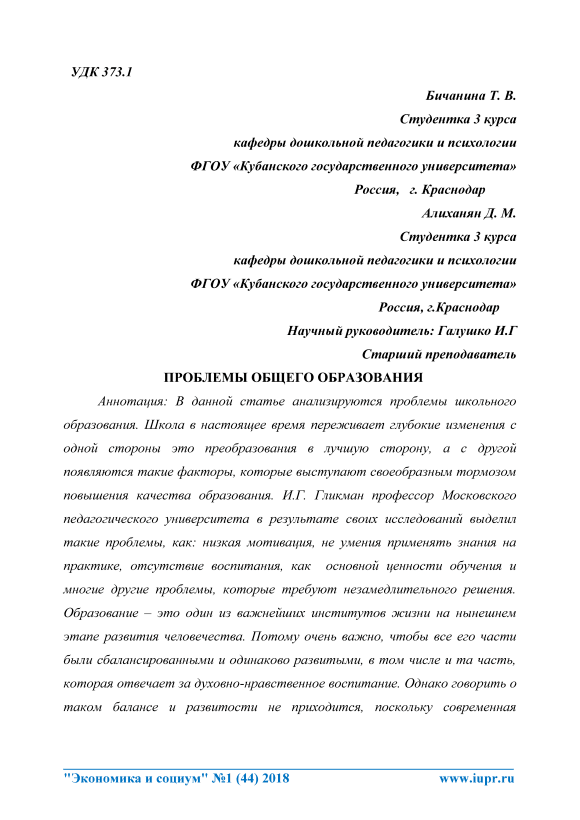 УДК 373.1

Бичанина Т. В.

Студентка 3 курса

кафедры дошкольной педагогики и психологии

ФГОУ «Кубанского государственного университета»

Россия, г. Краснодар

Алиханян Д. М.

Студентка 3 курса

кафедры дошкольной педагогики и психологии

ФГОУ «Кубанского государственного университета»

Россия, г.Краснодар

Научный руководитель: Галушко И.Г

Старший преподаватель

ПРОБЛЕМЫ ОБЩЕГО ОБРАЗОВАНИЯ

Аннотация: В данной статье анализируются проблемы школьного образования. Школа в настоящее время переживает глубокие изменения с одной стороны это преобразования в лучшую сторону, а с другой появляются такие факторы, которые выступают своеобразным тормозом повышения качества образования. И.Г. Гликман профессор Московского педагогического университета в результате своих исследований выделил такие проблемы, как: низкая мотивация, не умения применять знания на практике, отсутствие воспитания, как основной ценности обучения и многие другие проблемы, которые требуют незамедлительного решения. Образование – это один из важнейших институтов жизни на нынешнем этапе развития человечества. Потому очень важно, чтобы все его части были сбалансированными и одинаково развитыми, в том числе и та часть, которая отвечает за духовно-нравственное воспитание. Однако говорить о таком балансе и развитости не приходится, поскольку современная

"Экономика и социум" №1 (44) 2018 www.iupr.ru